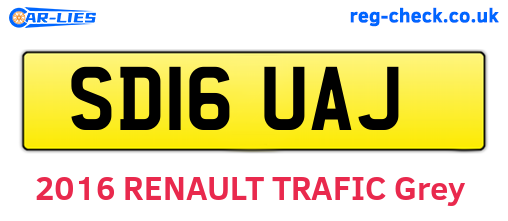 CAR-LIES

reg-check.co.uk

SD16 UAJ

2016 RENAULT TRAFIC Grey